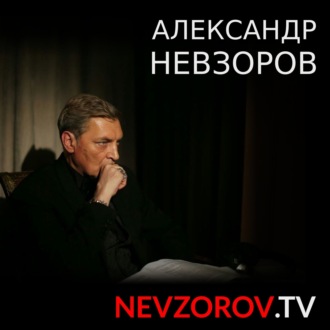 АЛЕКСАНДР
НЕВЗОРОВ

NEVZOROV.TV